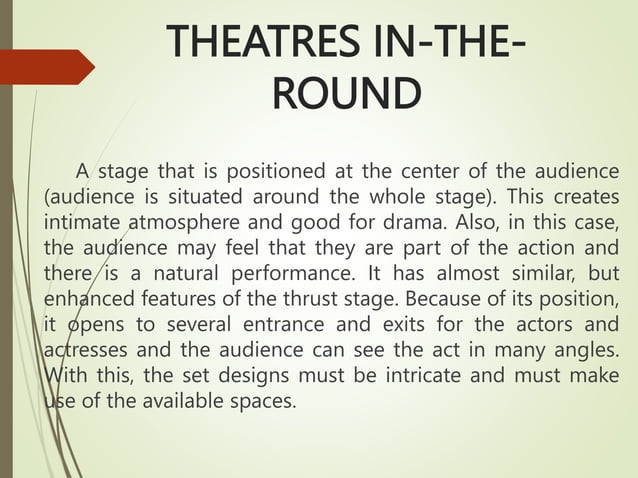 THEATRES IN-THE-ROUND

A stage that is positioned at the center of the audience (audience is situated around the whole stage). This creates intimate atmosphere and good for drama. Also, in this case, the audience may feel that they are part of the action and there is a natural performance. It has almost similar, but enhanced features of the thrust stage. Because of its position, it opens to several entrance and exits for the actors and actresses and the audience can see the act in many angles. With this, the set designs must be intricate and must make use of the available spaces.